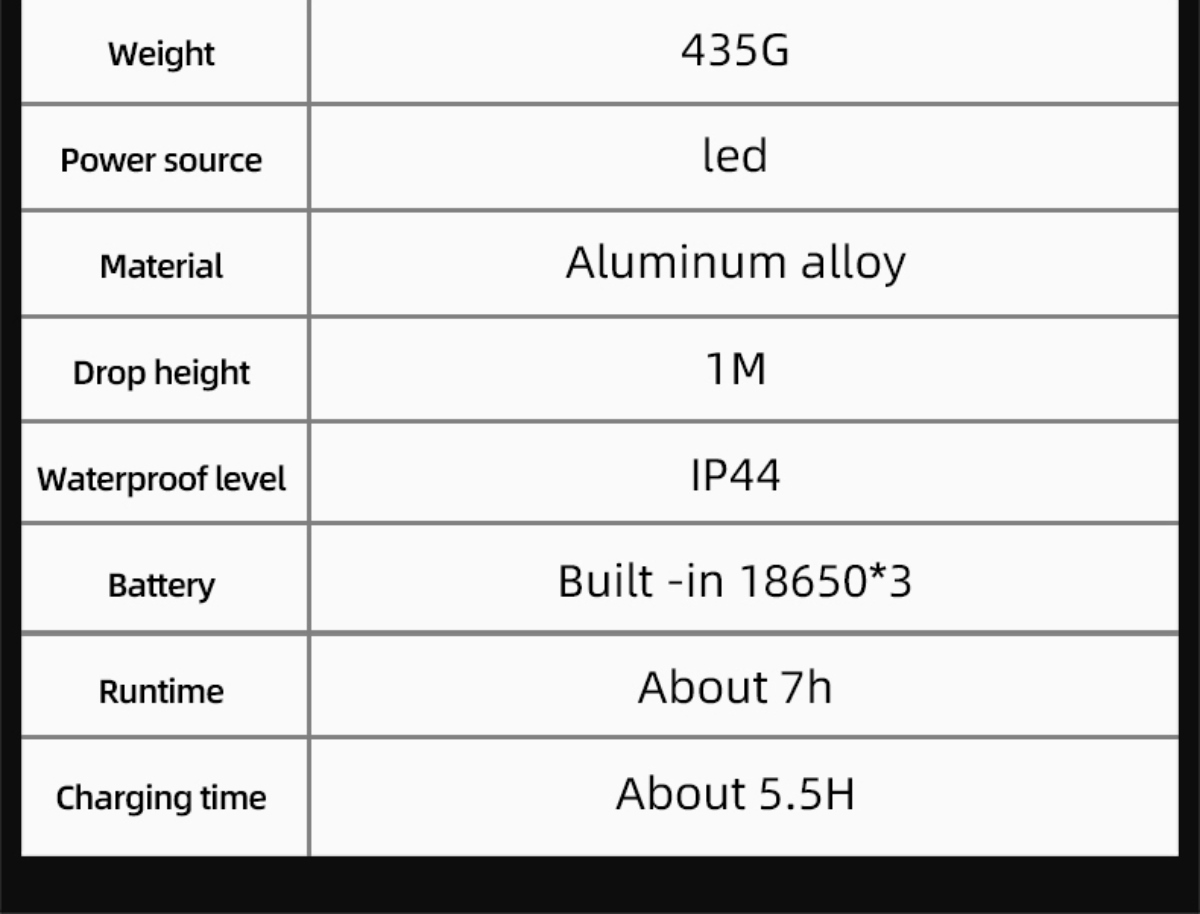 | Weight | 435G |
|---|---|
| Power source | led |
| Material | Aluminum alloy |
| Drop height | 1M |
| Waterproof level | IP44 |
| Battery | Built -in 18650*3 |
| Runtime | About 7h |
| Charging time | About 5.5H |